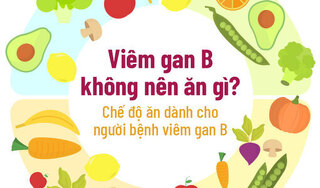 Viêm gan B không nên ăn gì?

Chế độ ăn dành cho người bệnh viêm gan B